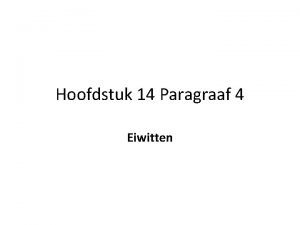 Hoofdstuk 14 Paragraaf 4

Eiwitten